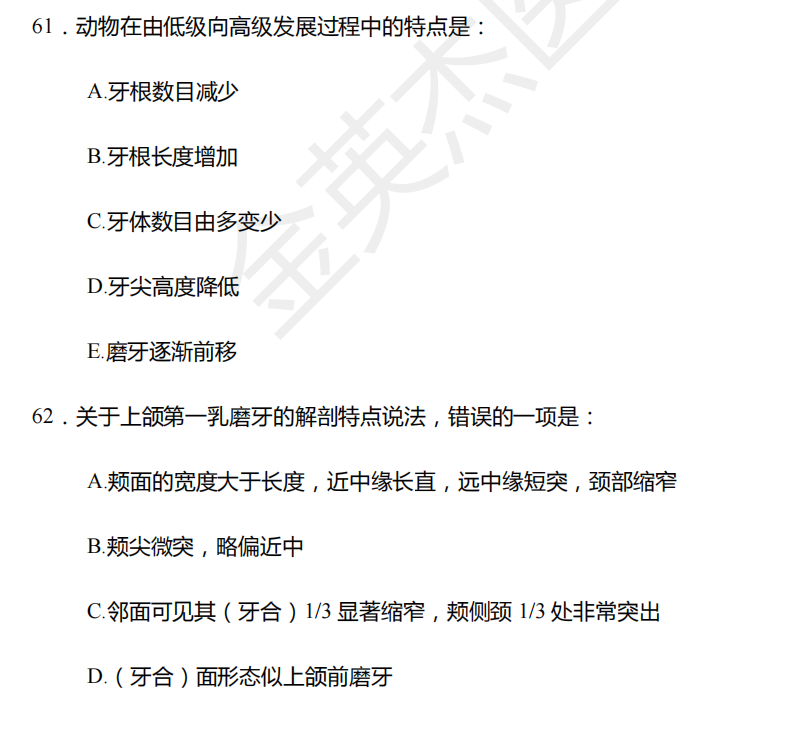 61．动物在由低级向高级发展过程中的特点是：

A.牙根数目减少

B.牙根长度增加

C.牙体数目由多变少

D.牙尖高度降低

E.磨牙逐渐前移

62．关于上颌第一乳磨牙的解剖特点说法，错误的一项是：

A.颊面的宽度大于长度，近中缘长直，远中缘短突，颈部缩窄

B.颊尖微突，略偏近中

C.邻面可见其（牙合）1/3 显著缩窄，颊侧颈 1/3 处非常突出

D.（牙合）面形态似上颌前磨牙

金英杰医